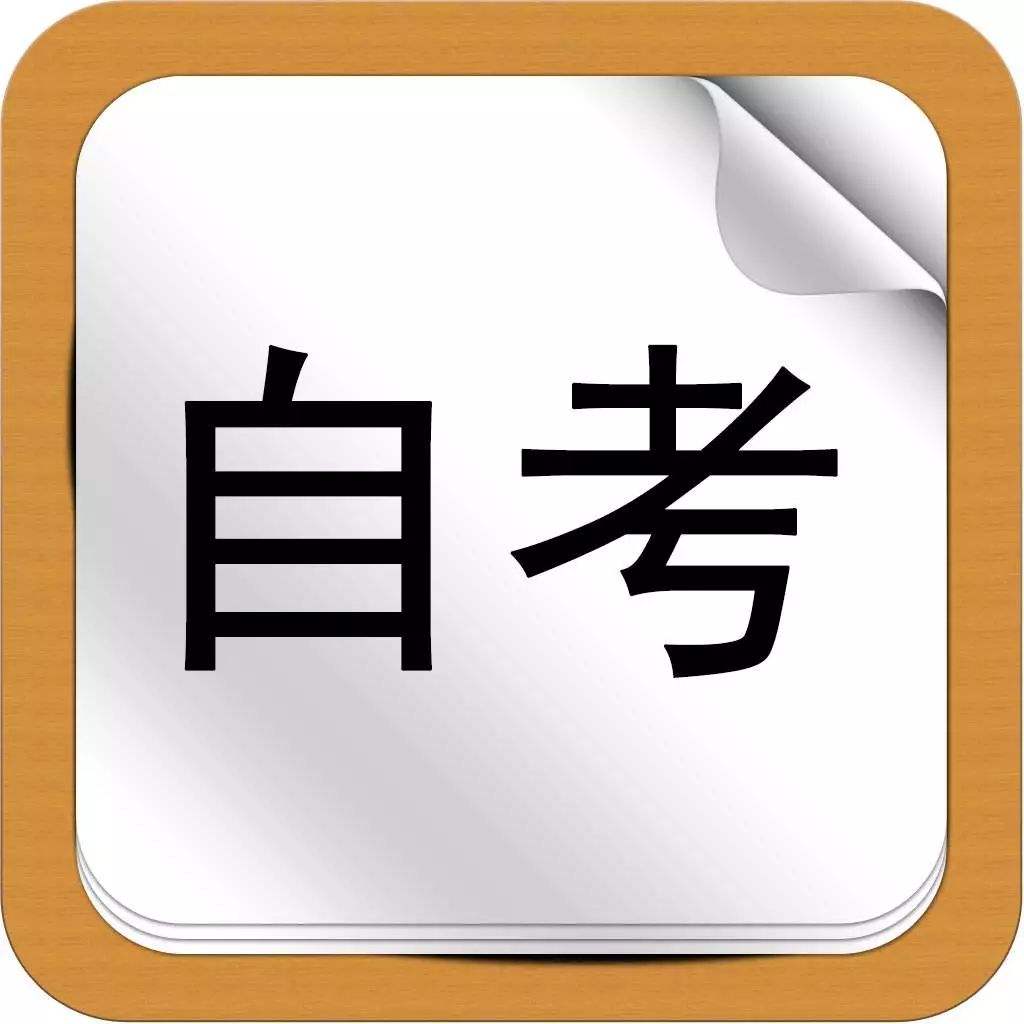 自考